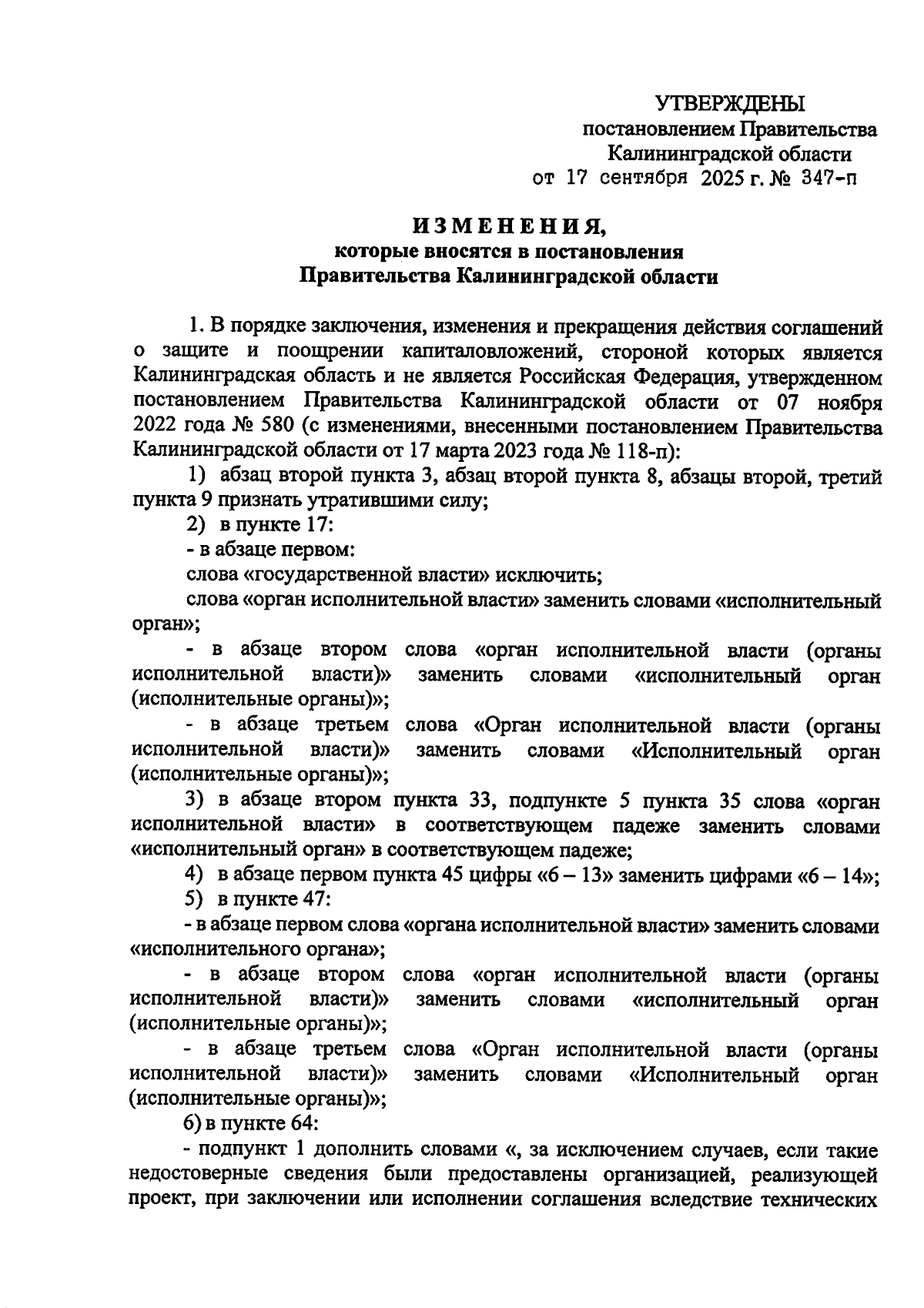 УТВЕРЖДЕНЫ
постановлением Правительства
Калининградской области
от 17 сентября 2025 г. № 347-п

ИЗМЕНЕНИЯ,
которые вносятся в постановления
Правительства Калининградской области

1. В порядке заключения, изменения и прекращения действия соглашений о защите и поощрении капиталовложений, стороной которых является Калининградская область и не является Российская Федерация, утвержденном постановлением Правительства Калининградской области от 07 ноября 2022 года № 580 (с изменениями, внесенными постановлением Правительства Калининградской области от 17 марта 2023 года № 118-п):

1) абзац второй пункта 3, абзац второй пункта 8, абзацы второй, третий пункта 9 признать утратившими силу;

2) в пункте 17:

- в абзаце первом:

слова «государственной власти» исключить;

слова «орган исполнительной власти» заменить словами «исполнительный орган»;

- в абзаце втором слова «орган исполнительной власти (органы исполнительной власти)» заменить словами «исполнительный орган (исполнительные органы)»;

- в абзаце третьем слова «Орган исполнительной власти (органы исполнительной власти)» заменить словами «Исполнительный орган (исполнительные органы)»;

3) в абзаце втором пункта 33, подпункте 5 пункта 35 слова «орган исполнительной власти» в соответствующем падеже заменить словами «исполнительный орган» в соответствующем падеже;

4) в абзаце первом пункта 45 цифры «6 – 13» заменить цифрами «6 – 14»;

5) в пункте 47:

- в абзаце первом слова «органа исполнительной власти» заменить словами «исполнительного органа»;

- в абзаце втором слова «орган исполнительной власти (органы исполнительной власти)» заменить словами «исполнительный орган (исполнительные органы)»;

- в абзаце третьем слова «Орган исполнительной власти (органы исполнительной власти)» заменить словами «Исполнительный орган (исполнительные органы)»;

6) в пункте 64:

- подпункт 1 дополнить словами «, за исключением случаев, если такие недостоверные сведения были предоставлены организацией, реализующей проект, при заключении или исполнении соглашения вследствие технических